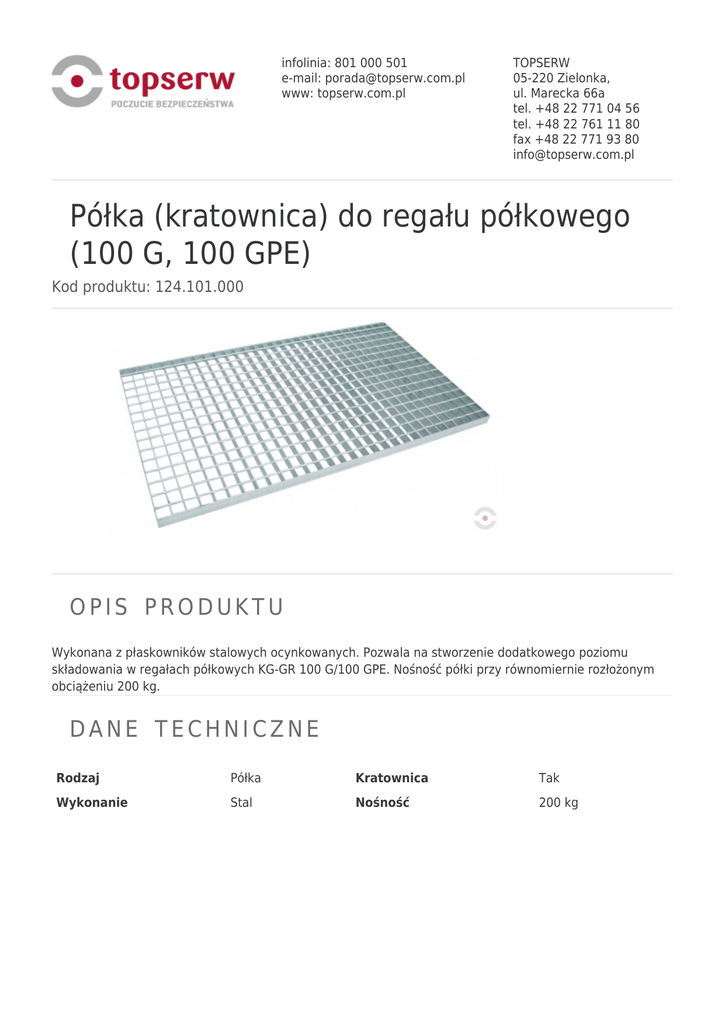 topserw
POCZUCIE BEZPIECZEŃSTWA

infolinia: 801 000 501
e-mail: porada@topserw.com.pl
www: topserw.com.pl

TOPSERW
05-220 Zielonka,
ul. Marecka 66a
tel. +48 22 771 04 56
tel. +48 22 761 11 80
fax +48 22 771 93 80
info@topserw.com.pl

Półka (kratownica) do regału półkowego (100 G, 100 GPE)

Kod produktu: 124.101.000

OPIS PRODUKTU

Wykonana z płaskowników stalowych ocynkowanych. Pozwala na stworzenie dodatkowego poziomu składowania w regałach półkowych KG-GR 100 G/100 GPE. Nośność półki przy równomiernie rozłożonym obciążeniu 200 kg.

DANE TECHNICZNE

| Rodzaj | Półka | Kratownica | Tak |
|---|---|---|---|
| Wykonanie | Stal | Nośność | 200 kg |